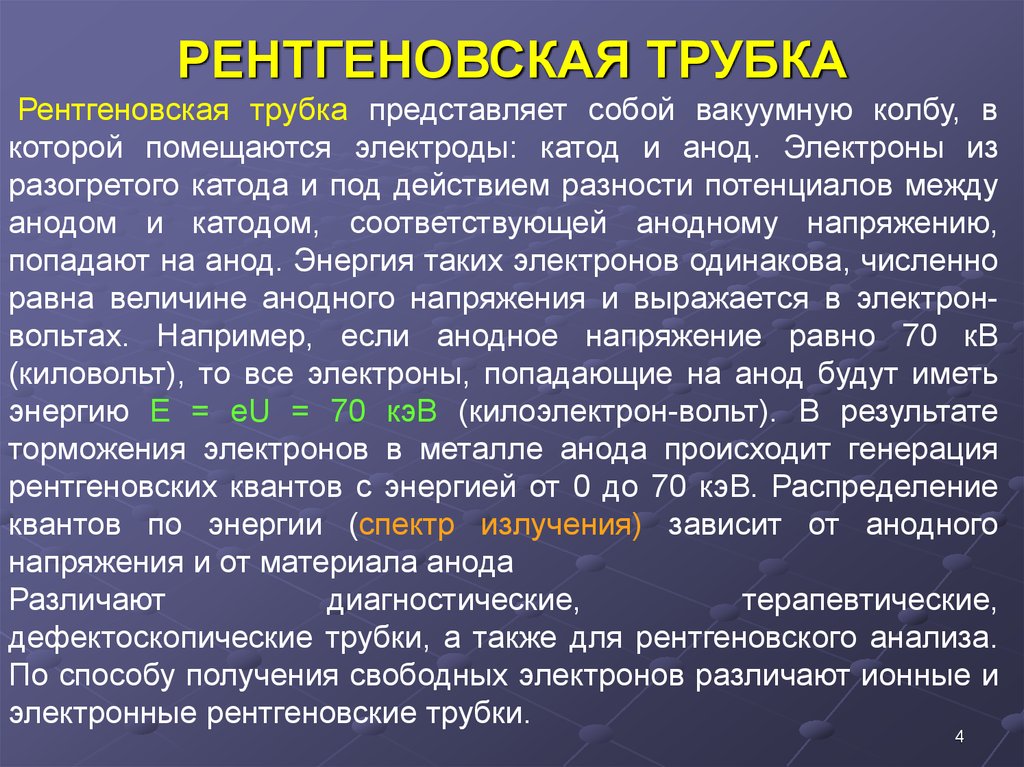 РЕНТГЕНОВСКАЯ ТРУБКА

Рентгеновская трубка представляет собой вакуумную колбу, в которой помещаются электроды: катод и анод. Электроны из разогретого катода и под действием разности потенциалов между анодом и катодом, соответствующей анодному напряжению, попадают на анод. Энергия таких электронов одинакова, численно равна величине анодного напряжения и выражается в электрон-вольтах. Например, если анодное напряжение равно 70 кВ (киловольт), то все электроны, попадающие на анод будут иметь энергию E = eU = 70 кэВ (килоэлектрон-вольт). В результате торможения электронов в металле анода происходит генерация рентгеновских квантов с энергией от 0 до 70 кэВ. Распределение квантов по энергии (спектр излучения) зависит от анодного напряжения и от материала анода

Различают диагностические, терапевтические, дефектоскопические трубки, а также для рентгеновского анализа. По способу получения свободных электронов различают ионные и электронные рентгеновские трубки.

4